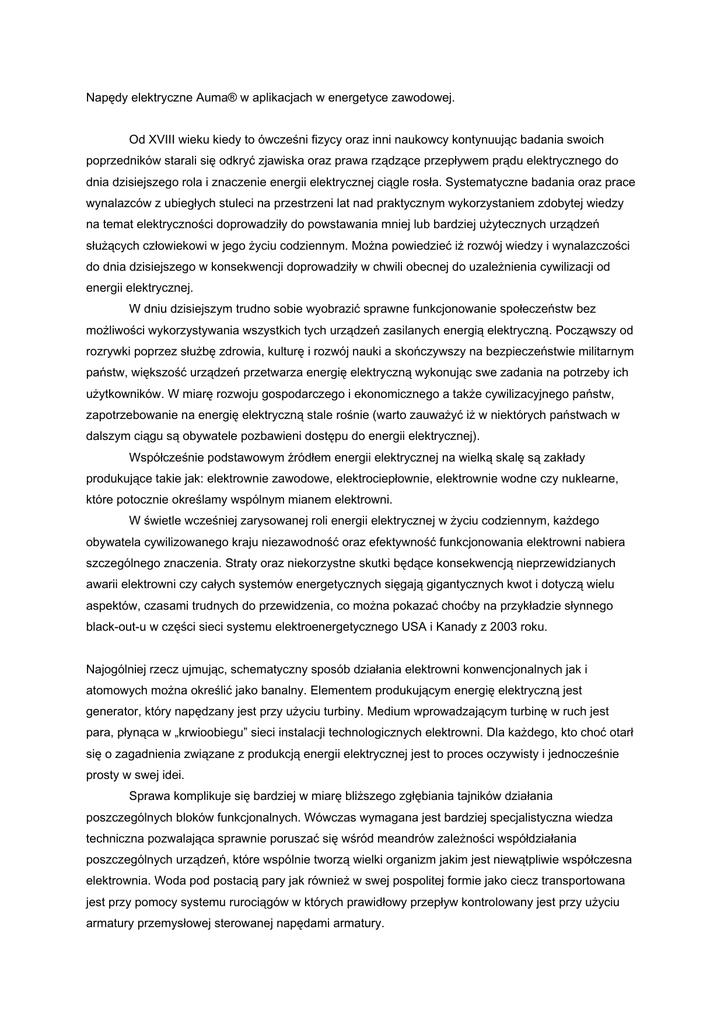 Napędy elektryczne Auma® w aplikacjach w energetyce zawodowej.

Od XVIII wieku kiedy to ówcześni fizycy oraz inni naukowcy kontynuując badania swoich poprzedników starali się odkryć zjawiska oraz prawa rządzące przepływem prądu elektrycznego do dnia dzisiejszego rola i znaczenie energii elektrycznej ciągle rosła. Systematyczne badania oraz prace wynalazców z ubiegłych stuleci na przestrzeni lat nad praktycznym wykorzystaniem zdobytej wiedzy na temat elektryczności doprowadziły do powstawania mniej lub bardziej użytecznych urządzeń służących człowiekowi w jego życiu codziennym. Można powiedzieć iż rozwój wiedzy i wynalazczości do dnia dzisiejszego w konsekwencji doprowadziły w chwili obecnej do uzależnienia cywilizacji od energii elektrycznej.

W dniu dzisiejszym trudno sobie wyobrazić sprawne funkcjonowanie społeczeństw bez możliwości wykorzystywania wszystkich tych urządzeń zasilanych energią elektryczną. Począwszy od rozrywki poprzez służbę zdrowia, kulturę i rozwój nauki a skończywszy na bezpieczeństwie militarnym państw, większość urządzeń przetwarza energię elektryczną wykonując swe zadania na potrzeby ich użytkowników. W miarę rozwoju gospodarczego i ekonomicznego a także cywilizacyjnego państw, zapotrzebowanie na energię elektryczną stale rośnie (warto zauważyć iż w niektórych państwach w dalszym ciągu są obywatele pozbawieni dostępu do energii elektrycznej).

Współcześnie podstawowym źródłem energii elektrycznej na wielką skalę są zakłady produkujące takie jak: elektrownie zawodowe, elektrociepłownie, elektrownie wodne czy nuklearne, które potocznie określamy wspólnym mianem elektrowni.

W świetle wcześniej zarysowanej roli energii elektrycznej w życiu codziennym, każdego obywatela cywilizowanego kraju niezawodność oraz efektywność funkcjonowania elektrowni nabiera szczególnego znaczenia. Straty oraz niekorzystne skutki będące konsekwencją nieprzewidzianych awarii elektrowni czy całych systemów energetycznych sięgają gigantycznych kwot i dotyczą wielu aspektów, czasami trudnych do przewidzenia, co można pokazać choćby na przykładzie słynnego black-out-u w części sieci systemu elektroenergetycznego USA i Kanady z 2003 roku.

Najogólniej rzecz ujmując, schematyczny sposób działania elektrowni konwencjonalnych jak i atomowych można określić jako banalny. Elementem produkującym energię elektryczną jest generator, który napędzany jest przy użyciu turbiny. Medium wprowadzającym turbinę w ruch jest para, płynąca w „krwioobiegu" sieci instalacji technologicznych elektrowni. Dla każdego, kto choć otarł się o zagadnienia związane z produkcją energii elektrycznej jest to proces oczywisty i jednocześnie prosty w swej idei.

Sprawa komplikuje się bardziej w miarę bliższego zgłębiania tajników działania poszczególnych bloków funkcjonalnych. Wówczas wymagana jest bardziej specjalistyczna wiedza techniczna pozwalająca sprawnie poruszać się wśród meandrów zależności współdziałania poszczególnych urządzeń, które wspólnie tworzą wielki organizm jakim jest niewątpliwie współczesna elektrownia. Woda pod postacią pary jak również w swej pospolitej formie jako ciecz transportowana jest przy pomocy systemu rurociągów w których prawidłowy przepływ kontrolowany jest przy użyciu armatury przemysłowej sterowanej napędami armatury.